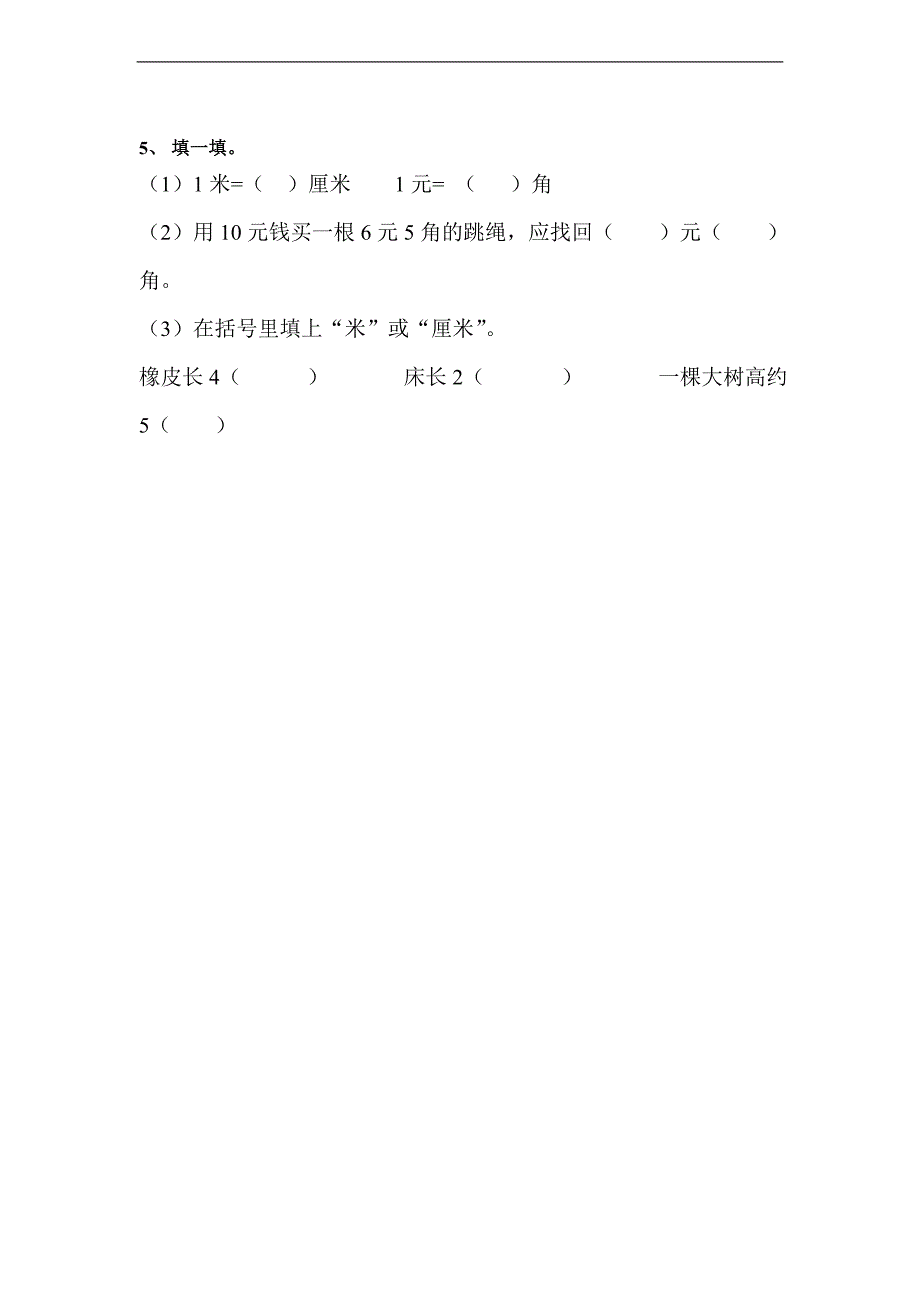 5、 填一填。

（1）1 米=（ ）厘米  1 元=（ ）角

（2）用 10 元钱买一根 6 元 5 角的跳绳，应找回（ ）元（ ）角。

（3）在括号里填上“米”或“厘米”。

橡皮长 4（ ）  床长 2（ ）  一棵大树高约 5（ ）